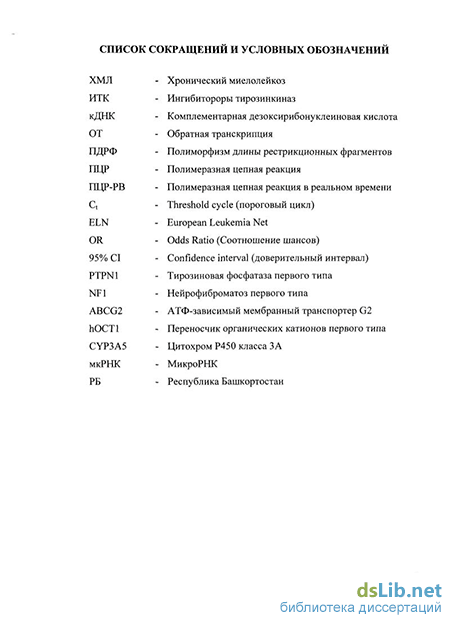 СПИСОК СОКРАЩЕНИЙ И УСЛОВНЫХ ОБОЗНАЧЕНИЙ

ХМЛ - Хронический миелолейкоз
ИТК - Ингибиторы тирозинкиназ
кДНК - Комплементарная дезоксирибонуклеиновая кислота
ОТ - Обратная транскрипция
ПДРФ - Полиморфизм длины рестрикционных фрагментов
ПЦР - Полимеразная цепная реакция
ПЦР-РВ - Полимеразная цепная реакция в реальном времени
$C_t$ - Threshold cycle (пороговый цикл)
ELN - European Leukemia Net
OR - Odds Ratio (Соотношение шансов)
95% CI - Confidence interval (доверительный интервал)
PTPN1 - Тирозиновая фосфатаза первого типа
NF1 - Нейрофиброматоз первого типа
ABCG2 - АТФ-зависимый мембранный транспортер G2
hOCT1 - Переносчик органических катионов первого типа
CYP3A5 - Цитохром P450 класса 3А
мкРНК - МикроРНК
РБ - Республика Башкортостан

dsLib.net
библиотека диссертаций